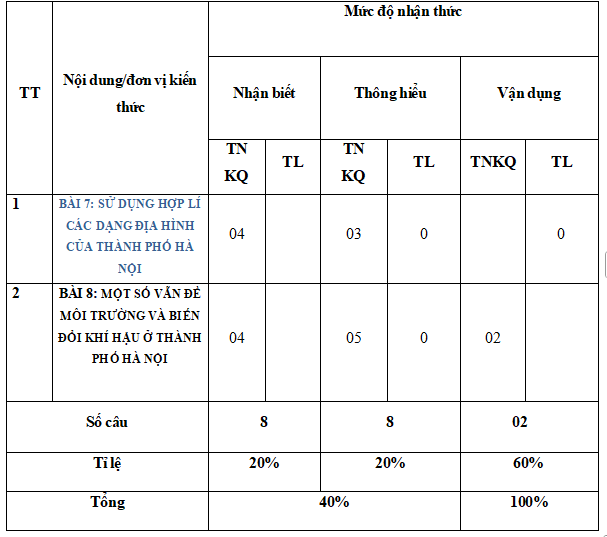 | TT | Nội dung/đơn vị kiến thức | Mức độ nhận thức | | | | | |
|---|---|---|---|---|---|---|---|
| | | Nhận biết | | Thông hiểu | | Vận dụng | |
| | | TN KQ | TL | TN KQ | TL | TNKQ | TL |
| 1 | BÀI 7: SỬ DỤNG HỢP LÍ CÁC DẠNG ĐỊA HÌNH CỦA THÀNH PHỐ HÀ NỘI | 04 | | 03 | 0 | | 0 |
| 2 | BÀI 8: MỘT SỐ VẤN ĐỀ MÔI TRƯỜNG VÀ BIẾN ĐỔI KHÍ HẬU Ở THÀNH PHỐ HÀ NỘI | 04 | | 05 | 0 | 02 | |
| Số câu | | 8 | | 8 | | 02 | |
| Tỉ lệ | | 20% | | 20% | | 60% | |
| Tổng | | 40% | | | | 100% | |